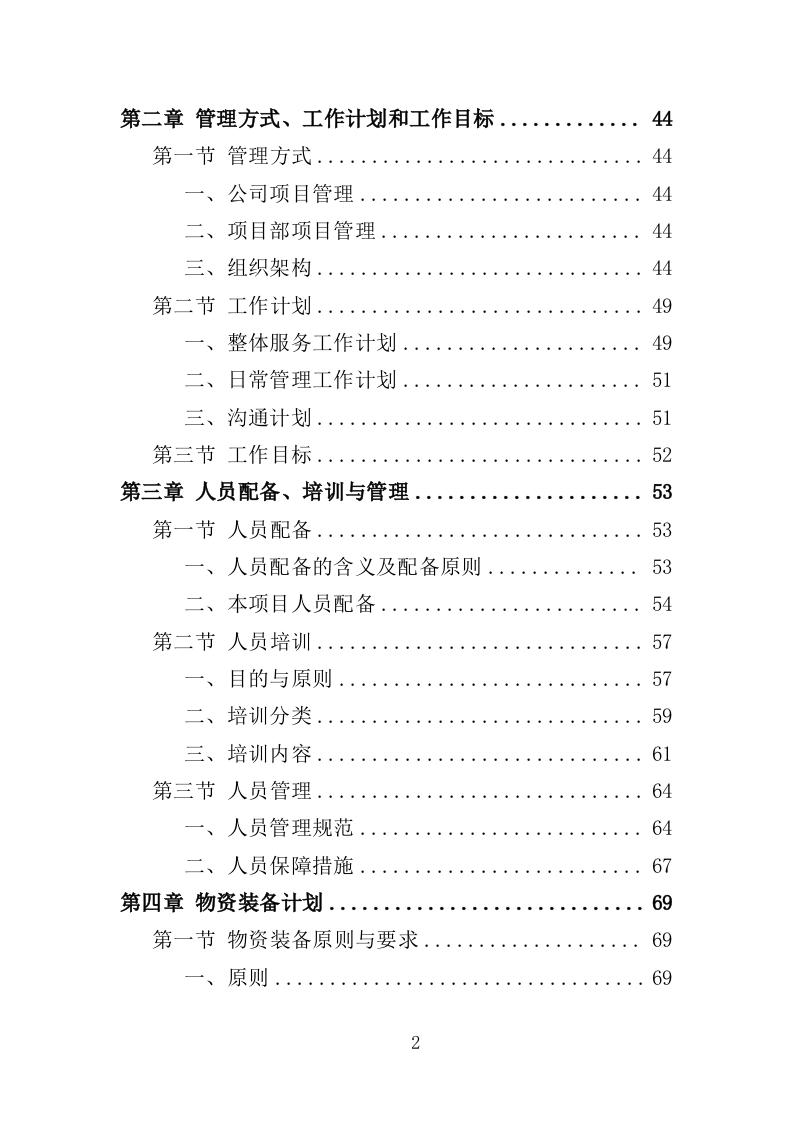 第二章 管理方式、工作计划和工作目标 ............. 44
第一节 管理方式 .............................. 44
一、公司项目管理 .......................... 44
二、项目部项目管理 ........................ 44
三、组织架构 .............................. 44
第二节 工作计划 .............................. 49
一、整体服务工作计划 ...................... 49
二、日常管理工作计划 ...................... 51
三、沟通计划 .............................. 51
第三节 工作目标 .............................. 52
第三章 人员配备、培训与管理 ..................... 53
第一节 人员配备 .............................. 53
一、人员配备的含义及配备原则 .............. 53
二、本项目人员配备 ........................ 54
第二节 人员培训 .............................. 57
一、目的与原则 ............................ 57
二、培训分类 .............................. 59
三、培训内容 .............................. 61
第三节 人员管理 .............................. 64
一、人员管理规范 .......................... 64
二、人员保障措施 .......................... 67
第四章 物资装备计划 ............................. 69
第一节 物资装备原则与要求 .................... 69
一、原则 .................................. 69

2